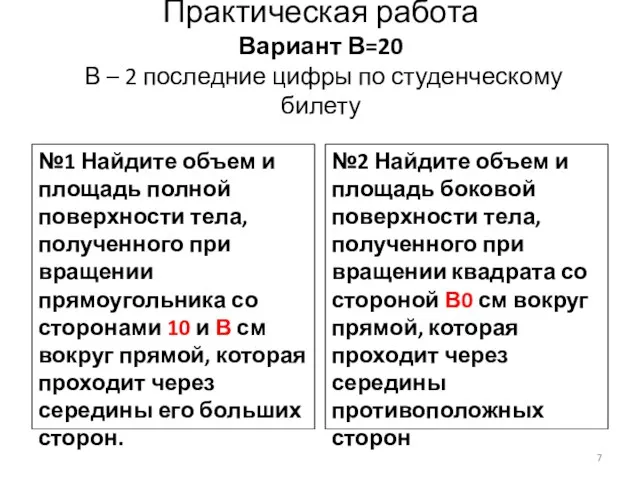 Практическая работа
Вариант В=20
В – 2 последние цифры по студенческому билету

№1 Найдите объем и площадь полной поверхности тела, полученного при вращении прямоугольника со сторонами 10 и В см вокруг прямой, которая проходит через середины его больших сторон.

№2 Найдите объем и площадь боковой поверхности тела, полученного при вращении квадрата со стороной В0 см вокруг прямой, которая проходит через середины противоположных сторон

7